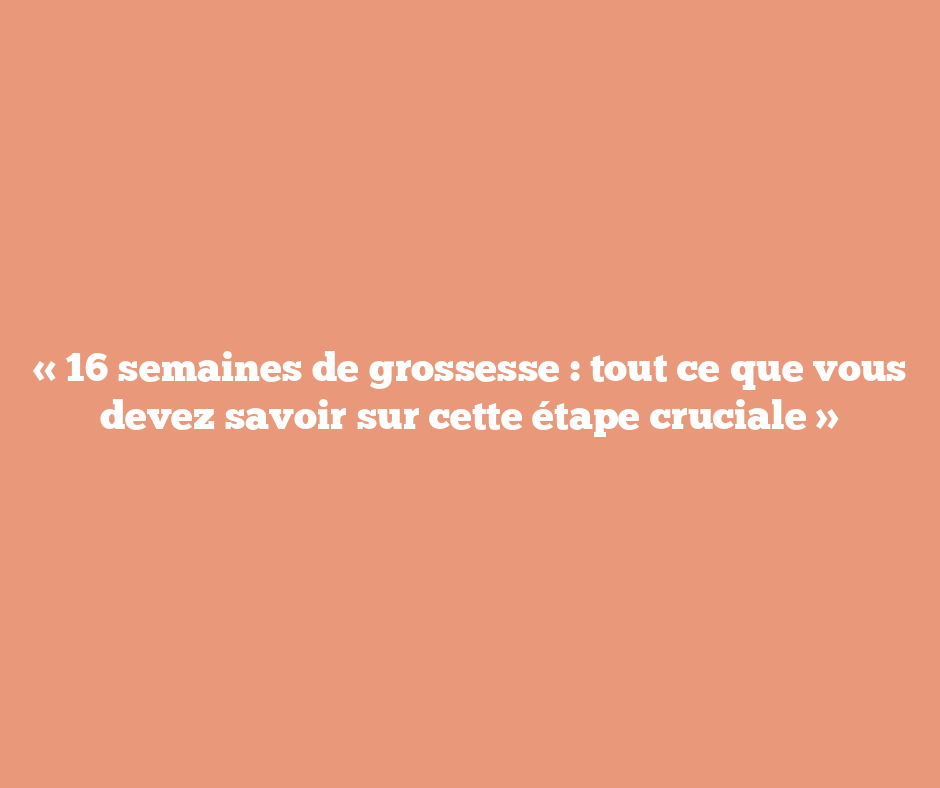 « 16 semaines de grossesse : tout ce que vous devez savoir sur cette étape cruciale »